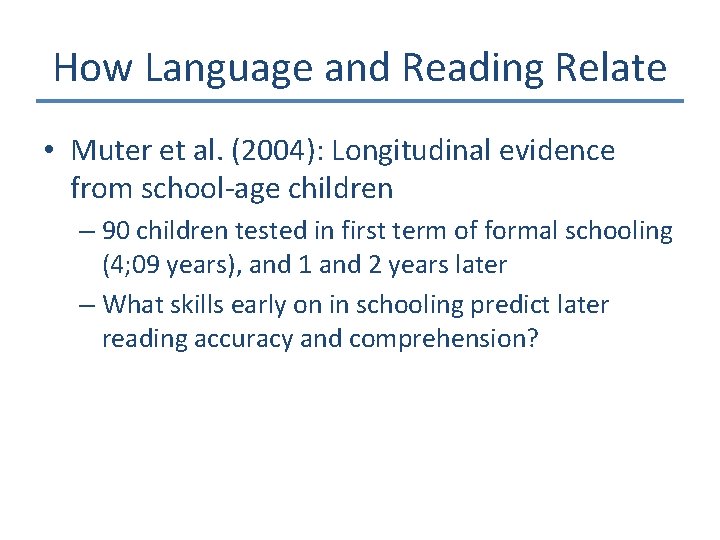 How Language and Reading Relate

• Muter et al. (2004): Longitudinal evidence from school-age children

– 90 children tested in first term of formal schooling (4;09 years), and 1 and 2 years later

– What skills early on in schooling predict later reading accuracy and comprehension?